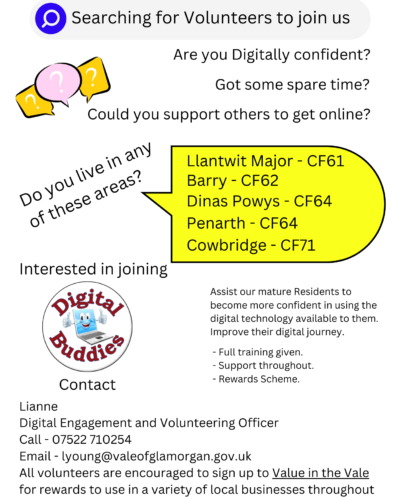 Searching for Volunteers to join us

Are you Digitally confident?

Got some spare time?

Could you support others to get online?

? ? ?

Do you live in any of these areas?

Llantwit Major - CF61
Barry - CF62
Dinas Powys - CF64
Penarth - CF64
Cowbridge - CF71

Interested in joining

Digital Buddies

Assist our mature Residents to become more confident in using the digital technology available to them. Improve their digital journey.

- Full training given.
- Support throughout.
- Rewards Scheme.

Contact

Lianne
Digital Engagement and Volunteering Officer
Call - 07522 710254
Email - lyoung@valeofglamorgan.gov.uk
All volunteers are encouraged to sign up to Value in the Vale for rewards to use in a variety of local businesses throughout